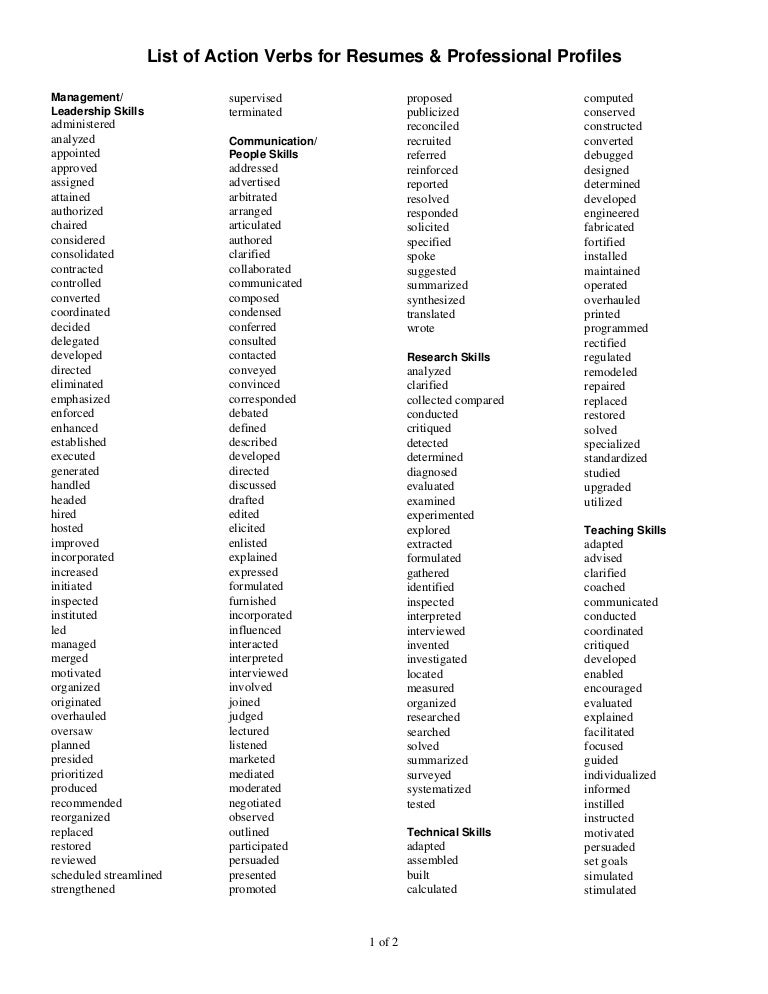 List of Action Verbs for Resumes & Professional Profiles

Management/
Leadership Skills
administered
analyzed
appointed
approved
assigned
attained
authorized
chaired
considered
consolidated
contracted
controlled
converted
coordinated
decided
delegated
developed
directed
eliminated
emphasized
enforced
enhanced
established
executed
generated
handled
headed
hired
hosted
improved
incorporated
increased
initiated
inspected
instituted
led
managed
merged
motivated
organized
originated
overhauled
oversaw
planned
presided
prioritized
produced
recommended
reorganized
replaced
restored
reviewed
scheduled streamlined
strengthened

supervised
terminated

Communication/
People Skills
addressed
advertised
arbitrated
arranged
articulated
authored
clarified
collaborated
communicated
composed
condensed
conferred
consulted
contacted
conveyed
convinced
corresponded
debated
defined
described
developed
directed
discussed
drafted
edited
elicited
enlisted
explained
expressed
formulated
furnished
incorporated
influenced
interacted
interpreted
interviewed
involved
joined
judged
lectured
listened
marketed
mediated
moderated
negotiated
observed
outlined
participated
persuaded
presented
promoted

proposed
publicized
reconciled
recruited
referred
reinforced
reported
resolved
responded
solicited
specified
spoke
suggested
summarized
synthesized
translated
wrote

Research Skills
analyzed
clarified
collected compared
conducted
critiqued
detected
determined
diagnosed
evaluated
examined
experimented
explored
extracted
formulated
gathered
identified
inspected
interpreted
interviewed
invented
investigated
located
measured
organized
researched
searched
solved
summarized
surveyed
systematized
tested

Technical Skills
adapted
assembled
built
calculated

computed
conserved
constructed
converted
debugged
designed
determined
developed
engineered
fabricated
fortified
installed
maintained
operated
overhauled
printed
programmed
rectified
regulated
remodeled
repaired
replaced
restored
solved
specialized
standardized
studied
upgraded
utilized

Teaching Skills
adapted
advised
clarified
coached
communicated
conducted
coordinated
critiqued
developed
enabled
encouraged
evaluated
explained
facilitated
focused
guided
individualized
informed
instilled
instructed
motivated
persuaded
set goals
simulated
stimulated

1 of 2